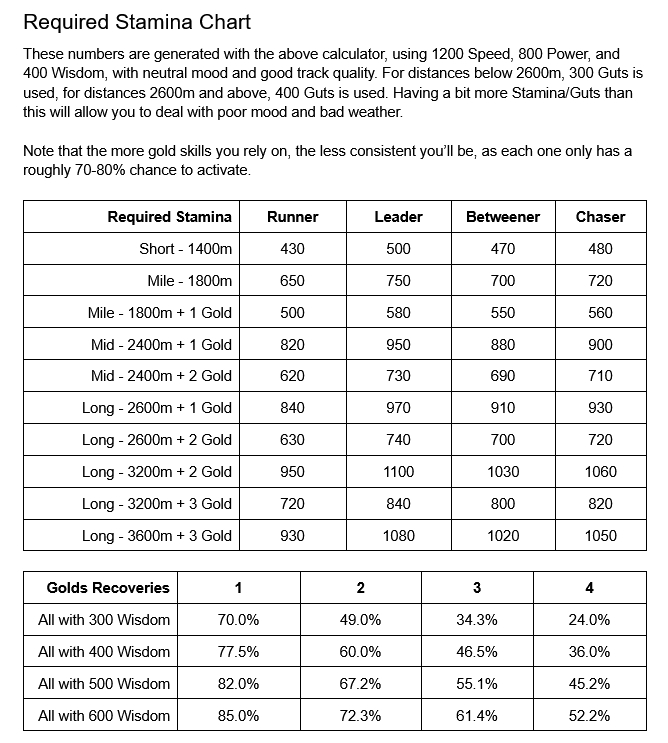 Required Stamina Chart

These numbers are generated with the above calculator, using 1200 Speed, 800 Power, and 400 Wisdom, with neutral mood and good track quality. For distances below 2600m, 300 Guts is used, for distances 2600m and above, 400 Guts is used. Having a bit more Stamina/Guts than this will allow you to deal with poor mood and bad weather.

Note that the more gold skills you rely on, the less consistent you'll be, as each one only has a roughly 70-80% chance to activate.

| Required Stamina | Runner | Leader | Betweener | Chaser |
|---|---|---|---|---|
| Short - 1400m | 430 | 500 | 470 | 480 |
| Mile - 1800m | 650 | 750 | 700 | 720 |
| Mile - 1800m + 1 Gold | 500 | 580 | 550 | 560 |
| Mid - 2400m + 1 Gold | 820 | 950 | 880 | 900 |
| Mid - 2400m + 2 Gold | 620 | 730 | 690 | 710 |
| Long - 2600m + 1 Gold | 840 | 970 | 910 | 930 |
| Long - 2600m + 2 Gold | 630 | 740 | 700 | 720 |
| Long - 3200m + 2 Gold | 950 | 1100 | 1030 | 1060 |
| Long - 3200m + 3 Gold | 720 | 840 | 800 | 820 |
| Long - 3600m + 3 Gold | 930 | 1080 | 1020 | 1050 |

| Golds Recoveries | 1 | 2 | 3 | 4 |
|---|---|---|---|---|
| All with 300 Wisdom | 70.0% | 49.0% | 34.3% | 24.0% |
| All with 400 Wisdom | 77.5% | 60.0% | 46.5% | 36.0% |
| All with 500 Wisdom | 82.0% | 67.2% | 55.1% | 45.2% |
| All with 600 Wisdom | 85.0% | 72.3% | 61.4% | 52.2% |